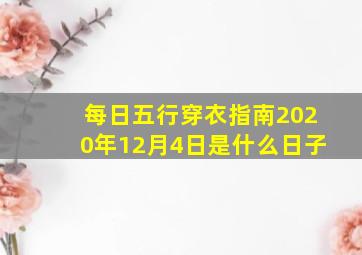 每日五行穿衣指南2020年12月4日是什么日子